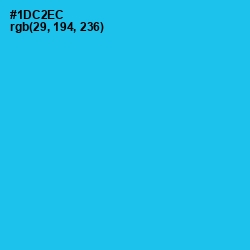 #1DC2EC
rgb(29, 194, 236)